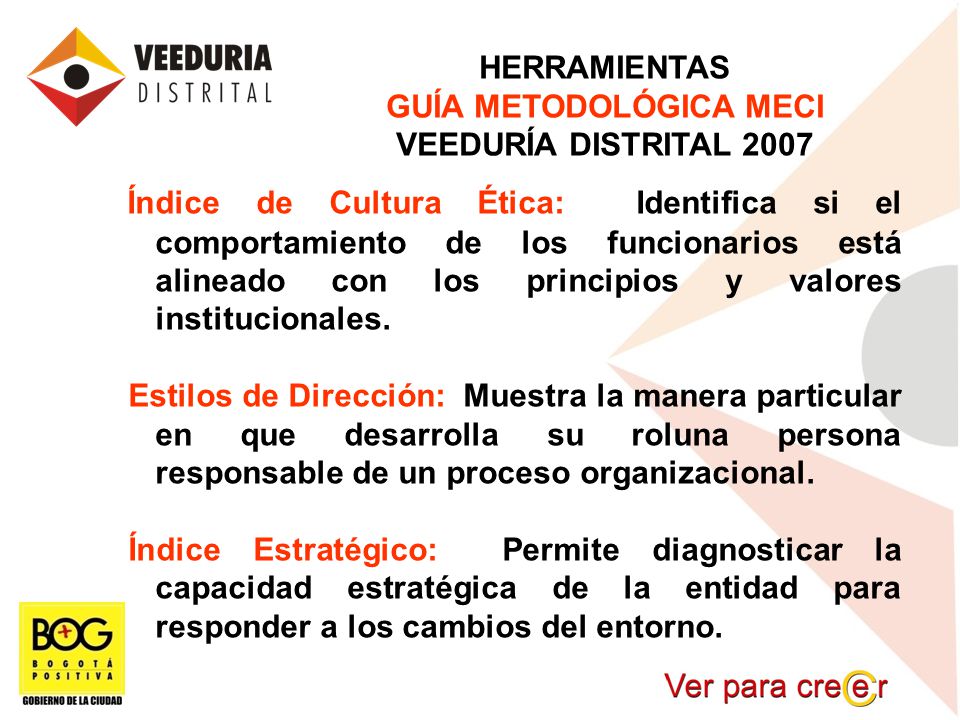 VEEDURIA DISTRITAL

HERRAMIENTAS
GUÍA METODOLÓGICA MECI
VEEDURÍA DISTRITAL 2007

Índice de Cultura Ética: Identifica si el comportamiento de los funcionarios está alineado con los principios y valores institucionales.

Estilos de Dirección: Muestra la manera particular en que desarrolla su roluna persona responsable de un proceso organizacional.

Índice Estratégico: Permite diagnosticar la capacidad estratégica de la entidad para responder a los cambios del entorno.

BOG BOGOTÁ POSITIVA GOBIERNO DE LA CIUDAD

Ver para creer